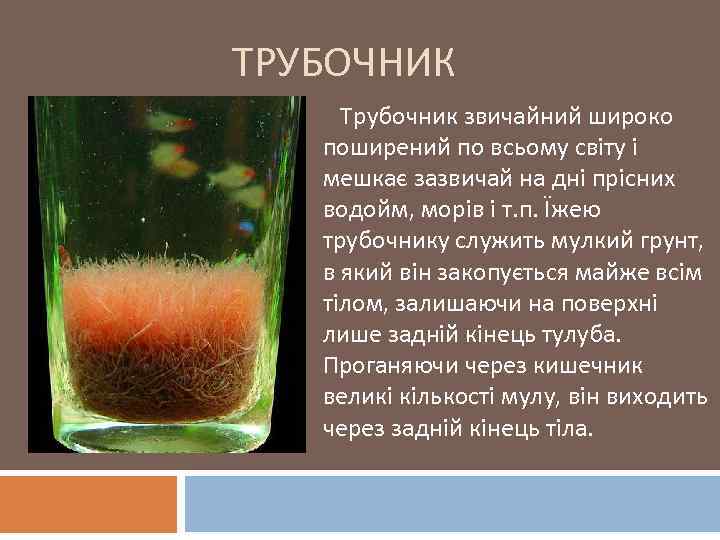 ТРУБОЧНИК

Трубочник звичайний широко поширений по всьому світу і мешкає зазвичай на дні прісних водойм, морів і т.п. Їжею трубочнику служить мулкий грунт, в який він закопується майже всім тілом, залишаючи на поверхні лише задній кінець тулуба. Проганяючи через кишечник великі кількості мулу, він виходить через задній кінець тіла.